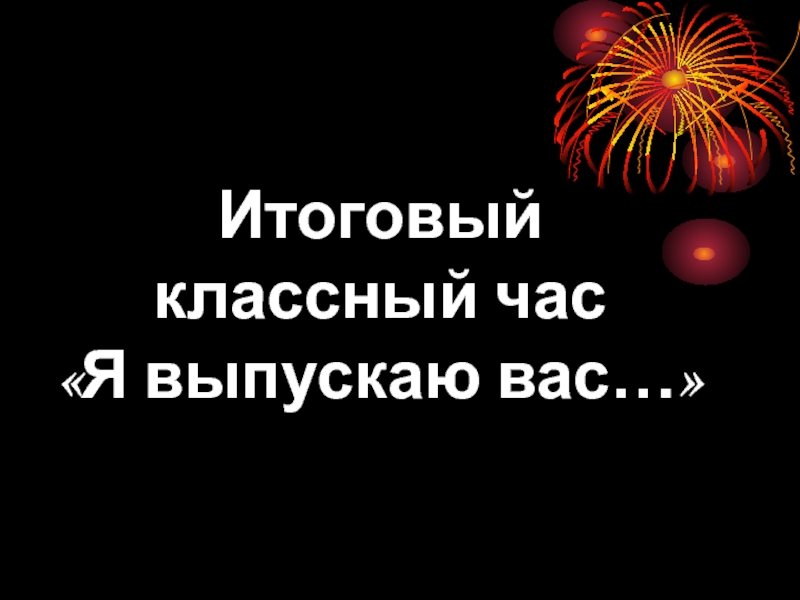 Итоговый классный час «Я выпускаю вас…»